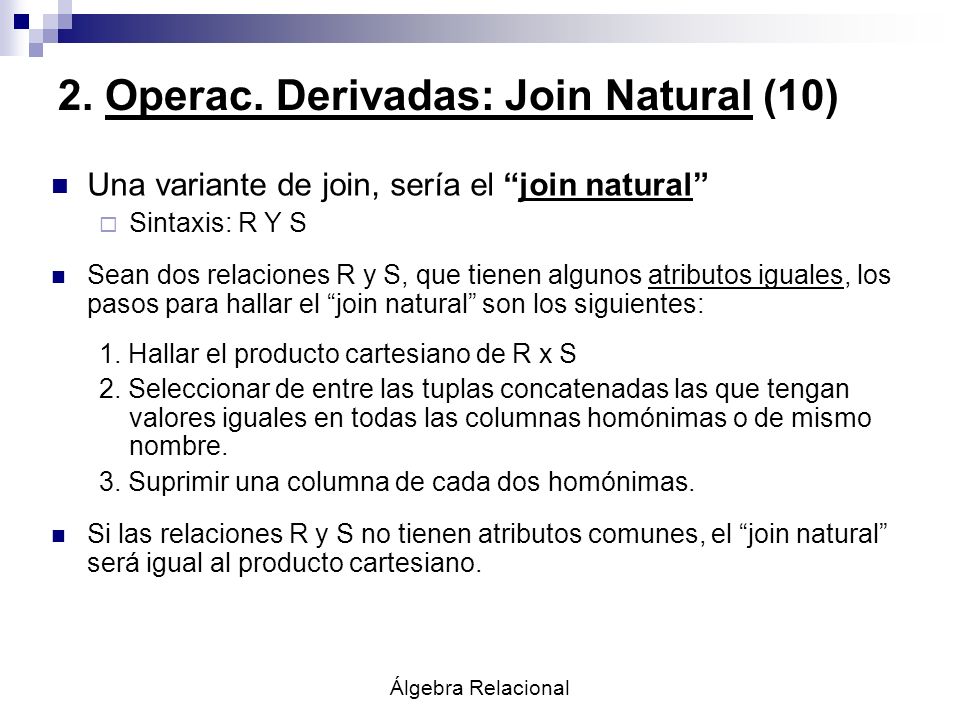 2. Operac. Derivadas: Join Natural (10)

Una variante de join, sería el “join natural”

Sintaxis: R Y S

Sean dos relaciones R y S, que tienen algunos atributos iguales, los pasos para hallar el “join natural” son los siguientes:

1. Hallar el producto cartesiano de R x S
2. Seleccionar de entre las tuplas concatenadas las que tengan valores iguales en todas las columnas homónimas o de mismo nombre.
3. Suprimir una columna de cada dos homónimas.

Si las relaciones R y S no tienen atributos comunes, el “join natural” será igual al producto cartesiano.

Álgebra Relacional